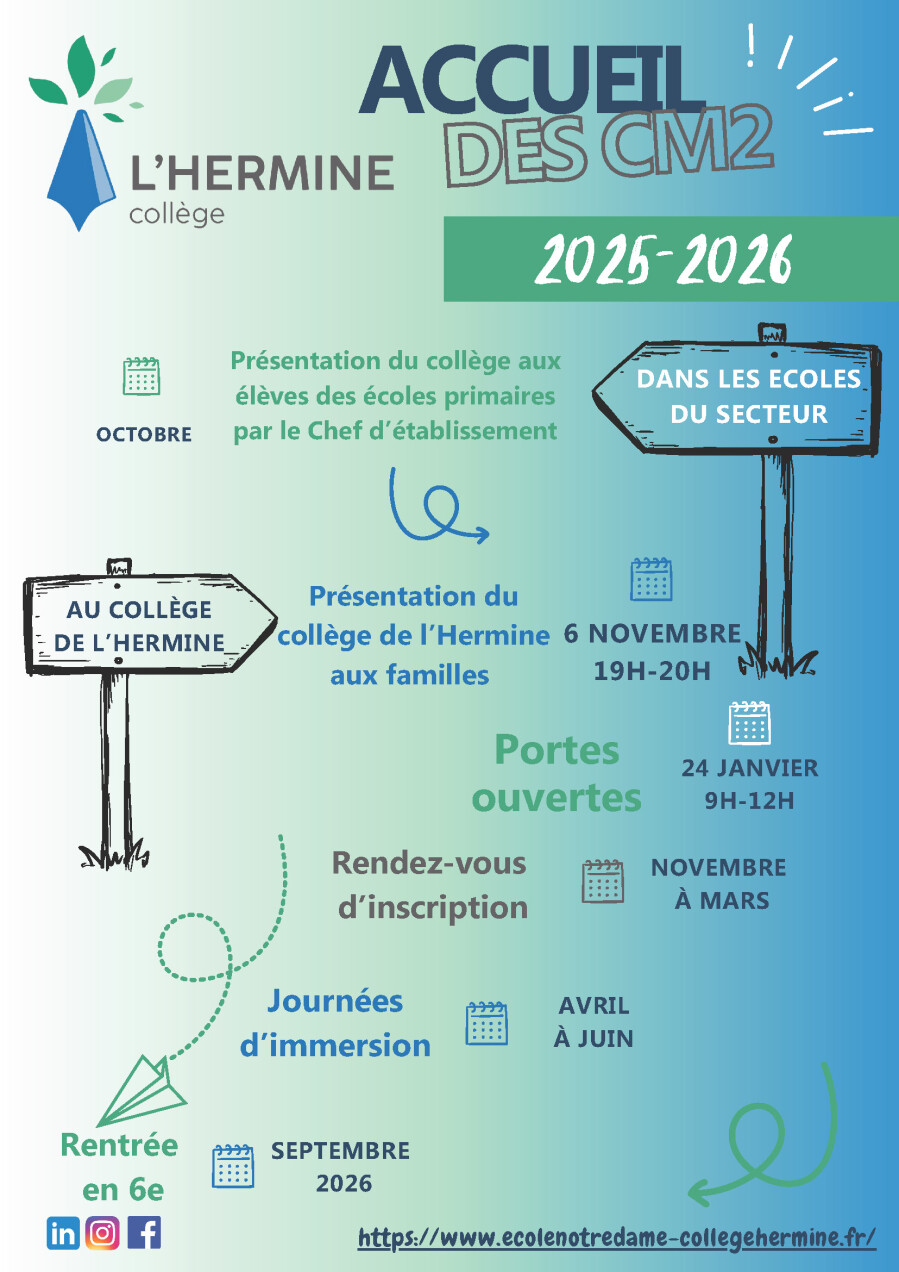 L'HERMINE
collège

ACCUEIL
DES CM2

2025-2026

OCTOBRE

Présentation du collège aux élèves des écoles primaires par le Chef d'établissement

DANS LES ECOLES
DU SECTEUR

AU COLLÈGE
DE L'HERMINE

Présentation du collège de l'Hermine aux familles

6 NOVEMBRE
19H-20H

Portes ouvertes

24 JANVIER
9H-12H

Rendez-vous d'inscription

NOVEMBRE
À MARS

Journées d'immersion

AVRIL
À JUIN

Rentrée en 6e

SEPTEMBRE
2026

https://www.ecolenotredame-collegehermine.fr/